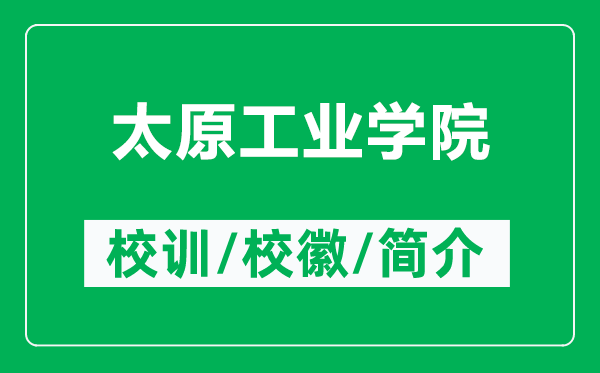 太原工业学院

校训/校徽/简介